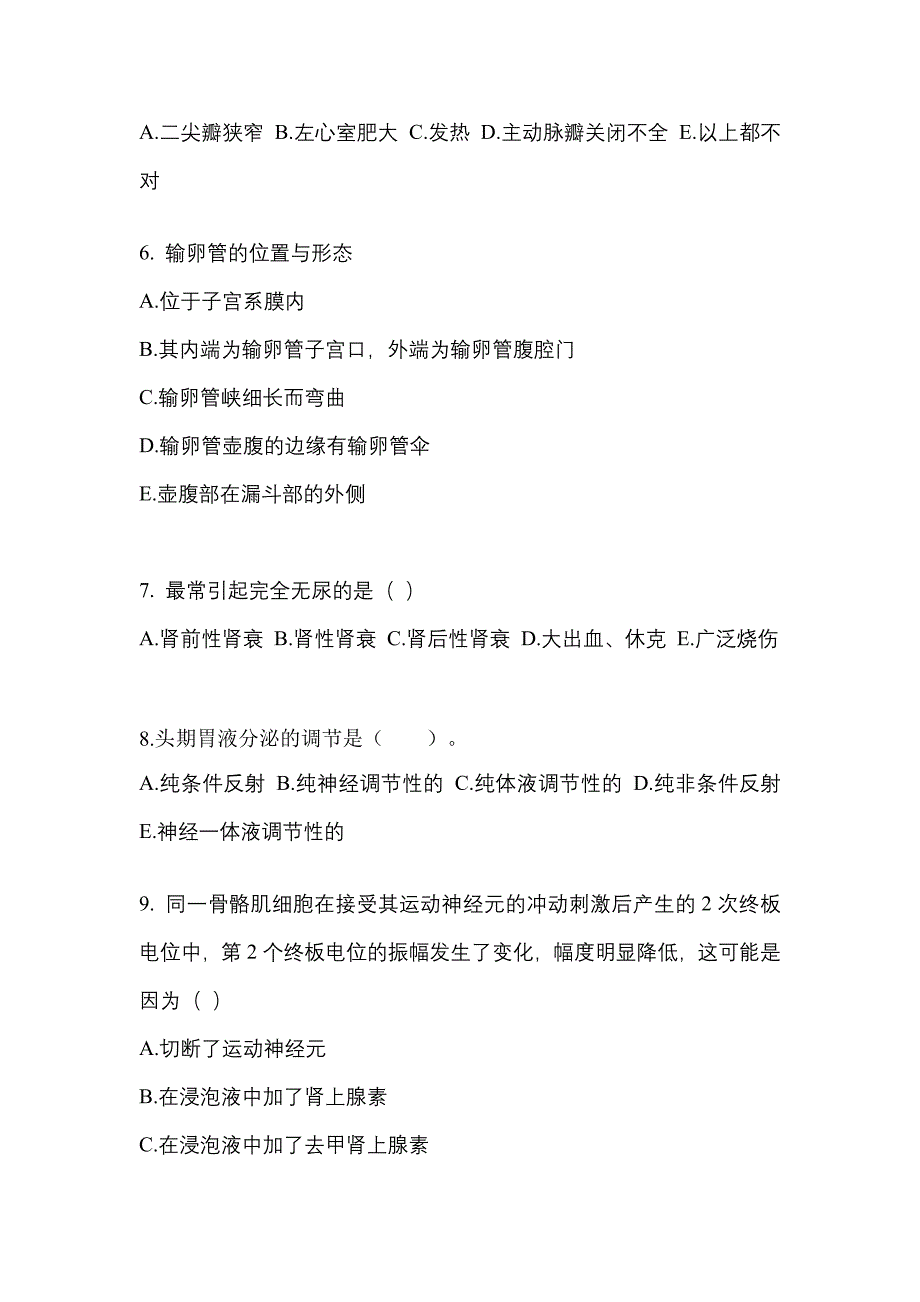 A.二尖瓣狭窄 B.左心室肥大 C.发热 D.主动脉瓣关闭不全 E.以上都不对

6. 输卵管的位置与形态

A.位于子宫系膜内

B.其内端为输卵管子宫口，外端为输卵管腹腔门

C.输卵管峡细长而弯曲

D.输卵管壶腹的边缘有输卵管伞

E.壶腹部在漏斗部的外侧

7. 最常引起完全无尿的是（ ）

A.肾前性肾衰 B.肾性肾衰 C.肾后性肾衰 D.大出血、休克 E.广泛烧伤

8.头期胃液分泌的调节是（　　）。

A.纯条件反射 B.纯神经调节性的 C.纯体液调节性的 D.纯非条件反射 E.神经一体液调节性的

9. 同一骨骼肌细胞在接受其运动神经元的冲动刺激后产生的 2 次终板电位中，第 2 个终板电位的振幅发生了变化，幅度明显降低，这可能是因为（ ）

A.切断了运动神经元

B.在浸泡液中加了肾上腺素

C.在浸泡液中加了去甲肾上腺素